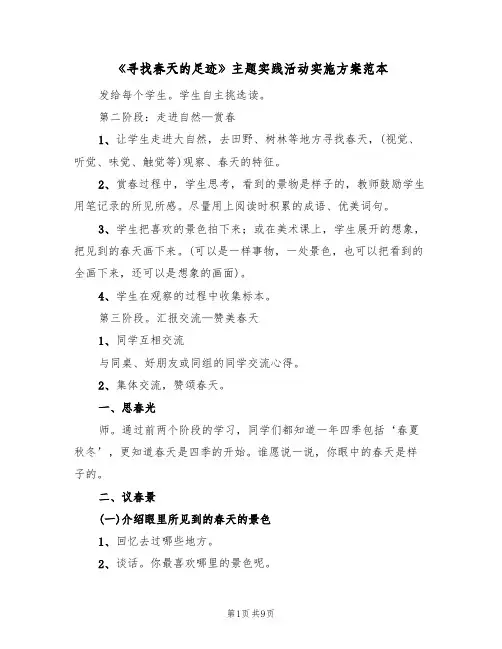 《寻找春天的足迹》主题实践活动实施方案范本

发给每个学生。学生自主挑选读。

第二阶段：走进自然—赏春

1、让学生走进大自然，去田野、树林等地方寻找春天，(视觉、听觉、味觉、触觉等)观察、春天的特征。

2、赏春过程中，学生思考，看到的景物是样子的，教师鼓励学生用笔记录的所见所感。尽量用上阅读时积累的成语、优美词句。

3、学生把喜欢的景色拍下来；或在美术课上，学生展开的想象，把见到的春天画下来。(可以是一样事物，一处景色，也可以把看到的全画下来，还可以是想象的画面)。

4、学生在观察的过程中收集标本。

第三阶段。汇报交流—赞美春天

1、同学互相交流

与同桌、好朋友或同组的同学交流心得。

2、集体交流，赞颂春天。

一、思春光

师。通过前两个阶段的学习，同学们都知道一年四季包括‘春夏秋冬’，更知道春天是四季的开始。谁愿说一说，你眼中的春天是样子的。

二、议春景

(一)介绍眼里所见到的春天的景色

1、回忆去过哪些地方。

2、谈话。你最喜欢哪里的景色呢。

第1页 共9页